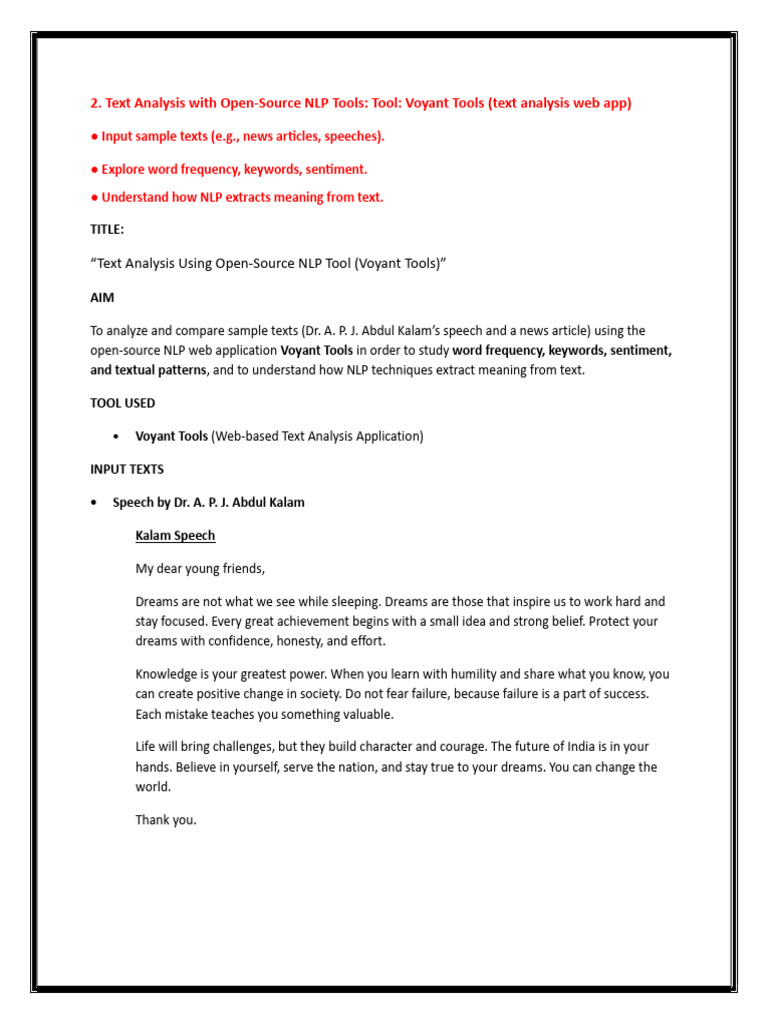 2. Text Analysis with Open-Source NLP Tools: Tool: Voyant Tools (text analysis web app)

● Input sample texts (e.g., news articles, speeches).

● Explore word frequency, keywords, sentiment.

● Understand how NLP extracts meaning from text.

TITLE:

“Text Analysis Using Open-Source NLP Tool (Voyant Tools)”

AIM

To analyze and compare sample texts (Dr. A. P. J. Abdul Kalam’s speech and a news article) using the open-source NLP web application Voyant Tools in order to study word frequency, keywords, sentiment, and textual patterns, and to understand how NLP techniques extract meaning from text.

TOOL USED

• Voyant Tools (Web-based Text Analysis Application)

INPUT TEXTS

• Speech by Dr. A. P. J. Abdul Kalam

Kalam Speech

My dear young friends,

Dreams are not what we see while sleeping. Dreams are those that inspire us to work hard and stay focused. Every great achievement begins with a small idea and strong belief. Protect your dreams with confidence, honesty, and effort.

Knowledge is your greatest power. When you learn with humility and share what you know, you can create positive change in society. Do not fear failure, because failure is a part of success. Each mistake teaches you something valuable.

Life will bring challenges, but they build character and courage. The future of India is in your hands. Believe in yourself, serve the nation, and stay true to your dreams. You can change the world.

Thank you.